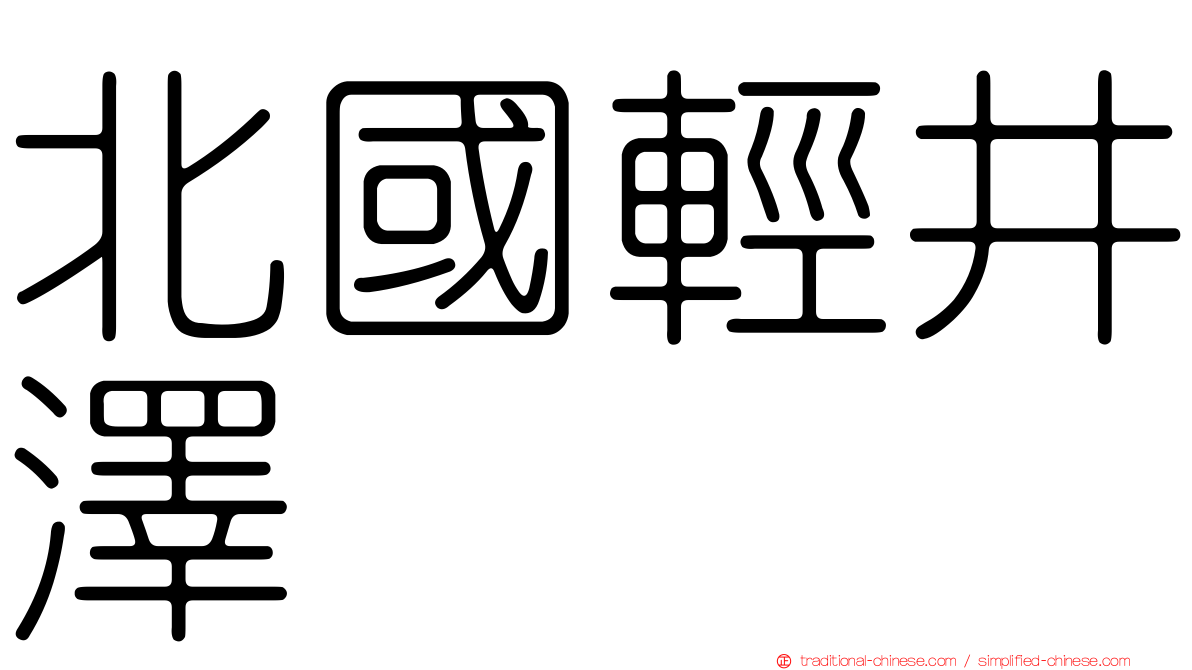 北國輕井澤

traditional-chinese.com / simplified-chinese.com